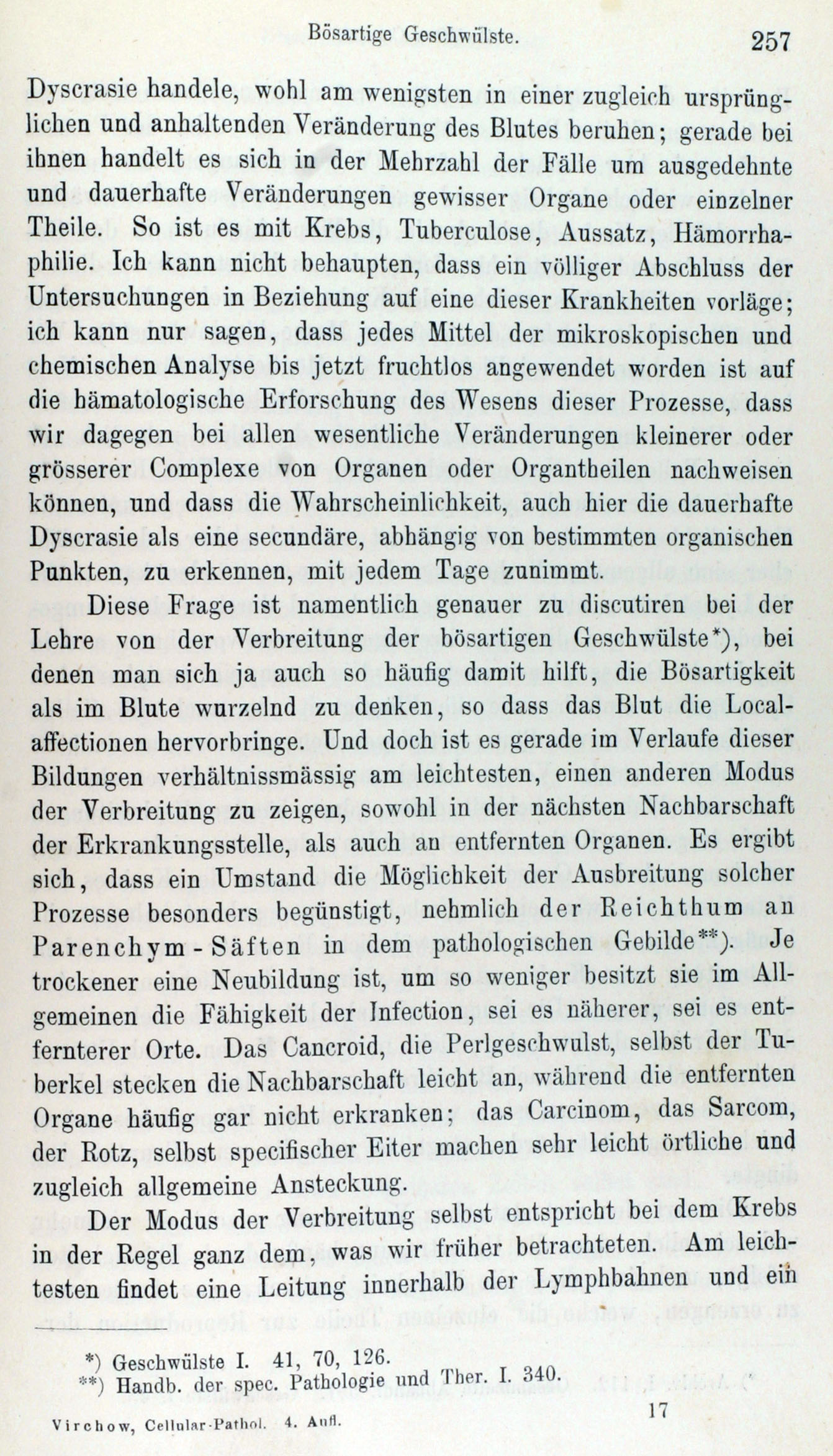 Bösartige Geschwülste. 257

Dyscrasie handele, wohl am wenigsten in einer zugleich ursprünglichen und anhaltenden Veränderung des Blutes beruhen; gerade bei ihnen handelt es sich in der Mehrzahl der Fälle um ausgedehnte und dauerhafte Veränderungen gewisser Organe oder einzelner Theile. So ist es mit Krebs, Tuberculose, Aussatz, Hämorrhaphilie. Ich kann nicht behaupten, dass ein völliger Abschluss der Untersuchungen in Beziehung auf eine dieser Krankheiten vorläge; ich kann nur sagen, dass jedes Mittel der mikroskopischen und chemischen Analyse bis jetzt fruchtlos angewendet worden ist auf die hämatologische Erforschung des Wesens dieser Prozesse, dass wir dagegen bei allen wesentliche Veränderungen kleinerer oder grösserer Complexe von Organen oder Organtheilen nachweisen können, und dass die Wahrscheinlichkeit, auch hier die dauerhafte Dyscrasie als eine secundäre, abhängig von bestimmten organischen Punkten, zu erkennen, mit jedem Tage zunimmt.

Diese Frage ist namentlich genauer zu discutiren bei der Lehre von der Verbreitung der bösartigen Geschwülste*), bei denen man sich ja auch so häufig damit hilft, die Bösartigkeit als im Blute wurzelnd zu denken, so dass das Blut die Localaffectionen hervorbringe. Und doch ist es gerade im Verlaufe dieser Bildungen verhältnissmässig am leichtesten, einen anderen Modus der Verbreitung zu zeigen, sowohl in der nächsten Nachbarschaft der Erkrankungsstelle, als auch an entfernten Organen. Es ergibt sich, dass ein Umstand die Möglichkeit der Ausbreitung solcher Prozesse besonders begünstigt, nehmlich der Reichthum an Parenchym-Säften in dem pathologischen Gebilde**). Je trockener eine Neubildung ist, um so weniger besitzt sie im Allgemeinen die Fähigkeit der Infection, sei es näherer, sei es entfernterer Orte. Das Cancroid, die Perlgeschwulst, selbst der Tuberkel stecken die Nachbarschaft leicht an, während die entfernten Organe häufig gar nicht erkranken; das Carcinom, das Sarcom, der Rotz, selbst specifischer Eiter machen sehr leicht örtliche und zugleich allgemeine Ansteckung.

Der Modus der Verbreitung selbst entspricht bei dem Krebs in der Regel ganz dem, was wir früher betrachteten. Am leichtesten findet eine Leitung innerhalb der Lymphbahnen und ein

*) Geschwülste I. 41, 70, 126.
**) Handb. der spec. Pathologie und Ther. I. 340.

Virchow, Cellular-Pathol. 4. Aufl. 17